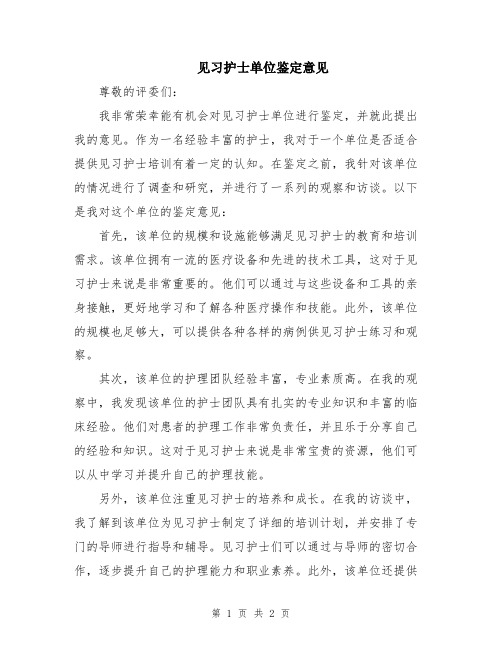 见习护士单位鉴定意见

尊敬的评委们:

我非常荣幸能有机会对见习护士单位进行鉴定，并就此提出我的意见。作为一名经验丰富的护士，我对于一个单位是否适合提供见习护士培训有着一定的认知。在鉴定之前，我针对该单位的情况进行了调查和研究，并进行了一系列的观察和访谈。以下是我对这个单位的鉴定意见:

首先，该单位的规模和设施能够满足见习护士的教育和培训需求。该单位拥有一流的医疗设备和先进的技术工具，这对于见习护士来说是非常重要的。他们可以通过与这些设备和工具的亲身接触，更好地学习和了解各种医疗操作和技能。此外，该单位的规模也足够大，可以提供各种各样的病例供见习护士练习和观察。

其次，该单位的护理团队经验丰富，专业素质高。在我的观察中，我发现该单位的护士团队具有扎实的专业知识和丰富的临床经验。他们对患者的护理工作非常负责任，并且乐于分享自己的经验和知识。这对于见习护士来说是非常宝贵的资源，他们可以从中学习并提升自己的护理技能。

另外，该单位注重见习护士的培养和成长。在我的访谈中，我了解到该单位为见习护士制定了详细的培训计划，并安排了专门的导师进行指导和辅导。见习护士们可以通过与导师的密切合作，逐步提升自己的护理能力和职业素养。此外，该单位还提供

第 1 页 共 2 页